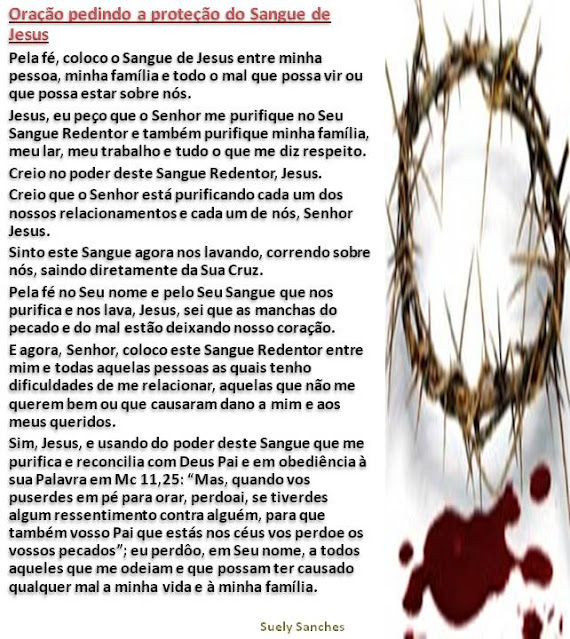 Oração pedindo a proteção do Sangue de Jesus

Pela fé, coloco o Sangue de Jesus entre minha pessoa, minha família e todo o mal que possa vir ou que possa estar sobre nós.

Jesus, eu peço que o Senhor me purifique no Seu Sangue Redentor e também purifique minha família, meu lar, meu trabalho e tudo o que me diz respeito.

Creio no poder deste Sangue Redentor, Jesus.

Creio que o Senhor está purificando cada um dos nossos relacionamentos e cada um de nós, Senhor Jesus.

Sinto este Sangue agora nos lavando, correndo sobre nós, saindo diretamente da Sua Cruz.

Pela fé no Seu nome e pelo Seu Sangue que nos purifica e nos lava, Jesus, sei que as manchas do pecado e do mal estão deixando nosso coração.

E agora, Senhor, coloco este Sangue Redentor entre mim e todas aquelas pessoas as quais tenho dificuldades de me relacionar, aquelas que não me querem bem ou que causaram dano a mim e aos meus queridos.

Sim, Jesus, e usando do poder deste Sangue que me purifica e reconcilia com Deus Pai e em obediência à sua Palavra em Mc 11,25: "Mas, quando vos puserdes em pé para orar, perdoai, se tiverdes algum ressentimento contra alguém, para que também vosso Pai que estás nos céus vos perdoe os vossos pecados"; eu perdôo, em Seu nome, a todos aqueles que me odeiam e que possam ter causado qualquer mal a minha vida e à minha família.

Suely Sanches